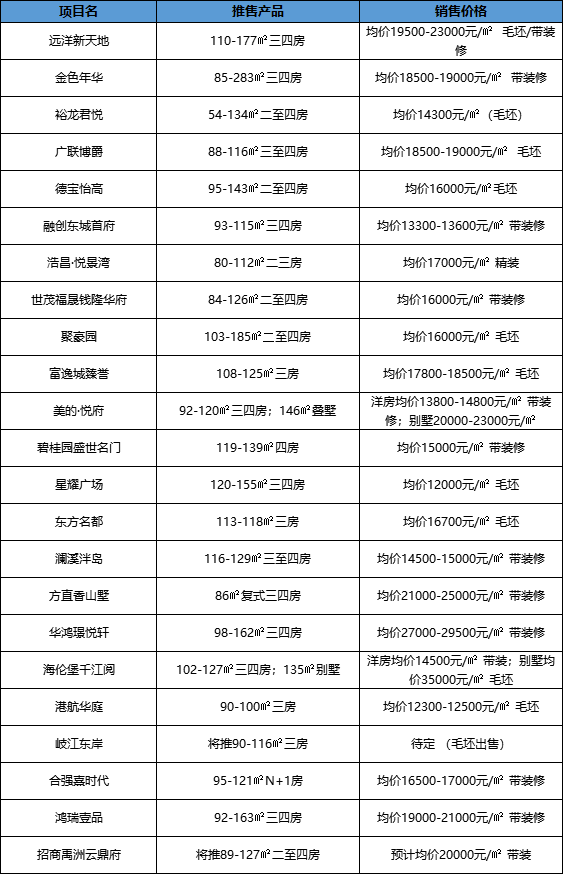 | 项目名 | 推售产品 | 销售价格 |
|---|---|---|
| 远洋新天地 | 110-177㎡三四房 | 均价19500-23000元/㎡ 毛坯/带装修 |
| 金色年华 | 85-283㎡三四房 | 均价18500-19000元/㎡ 带装修 |
| 裕龙君悦 | 54-134㎡二至四房 | 均价14300元/㎡（毛坯） |
| 广联博爵 | 88-116㎡三至四房 | 均价18500-19000元/㎡ 毛坯 |
| 德宝怡高 | 95-143㎡二至四房 | 均价16000元/㎡毛坯 |
| 融创东城首府 | 93-115㎡三四房 | 均价13300-13600元/㎡ 带装修 |
| 浩昌·悦景湾 | 80-112㎡二三房 | 均价17000元/㎡ 精装 |
| 世茂福晟钱隆华府 | 84-126㎡二至四房 | 均价16000元/㎡ 带装修 |
| 聚豪园 | 103-185㎡二至四房 | 均价16000元/㎡ 毛坯 |
| 富逸城臻誉 | 108-125㎡三房 | 均价17800-18500元/㎡ 毛坯 |
| 美的·悦府 | 92-120㎡三四房；146㎡叠墅 | 洋房均价13800-14800元/㎡ 带装修；别墅20000-23000元/㎡ |
| 碧桂园盛世名门 | 119-139㎡四房 | 均价15000元/㎡ 带装修 |
| 星耀广场 | 120-155㎡三四房 | 均价12000元/㎡ 毛坯 |
| 东方名都 | 113-118㎡三房 | 均价16700元/㎡ 毛坯 |
| 澜溪泮岛 | 116-129㎡三至四房 | 均价14500-15000元/㎡ 带装修 |
| 方直香山墅 | 86㎡复式三四房 | 均价21000-25000元/㎡ 带装修 |
| 华鸿璟悦轩 | 98-162㎡三四房 | 均价27000-29500元/㎡ 带装修 |
| 海伦堡千江阅 | 102-127㎡三四房；135㎡别墅 | 洋房均价14500元/㎡ 带装；别墅均价35000元/㎡ 毛坯 |
| 港航华庭 | 90-100㎡三房 | 均价12300-12500元/㎡ 毛坯 |
| 岐江东岸 | 将推90-116㎡三房 | 待定 （毛坯出售） |
| 合强嘉时代 | 95-121㎡N+1房 | 均价16500-17000元/㎡ 带装修 |
| 鸿瑞壹品 | 92-163㎡三四房 | 均价19000-21000元/㎡ 带装修 |
| 招商禹洲云鼎府 | 将推89-127㎡二至四房 | 预计均价20000元/㎡ 带装 |